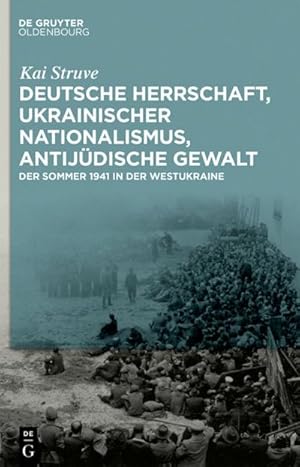 DE GRUYTER
OLDENBOURG

Kai Struve

DEUTSCHE HERRSCHAFT, UKRAINISCHER NATIONALISMUS, ANTIJÜDISCHE GEWALT

DER SOMMER 1941 IN DER WESTUKRAINE

DE
G